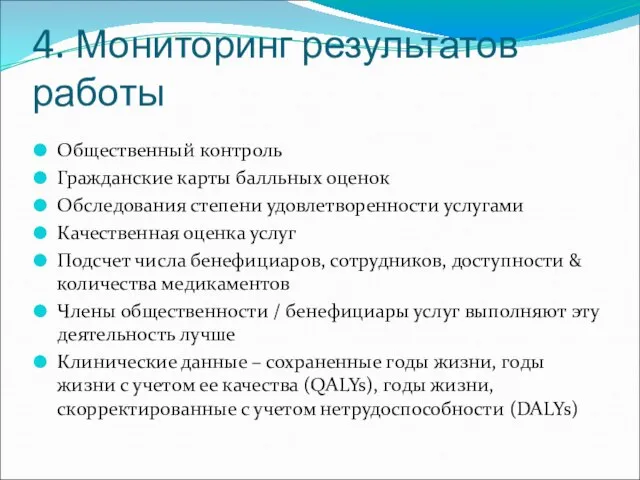 4. Мониторинг результатов работы

Общественный контроль
Гражданские карты балльных оценок
Обследования степени удовлетворенности услугами
Качественная оценка услуг
Подсчет числа бенефициаров, сотрудников, доступности & количества медикаментов
Члены общественности / бенефициары услуг выполняют эту деятельность лучше
Клинические данные – сохраненные годы жизни, годы жизни с учетом ее качества (QALYs), годы жизни, скорректированные с учетом нетрудоспособности (DALYs)